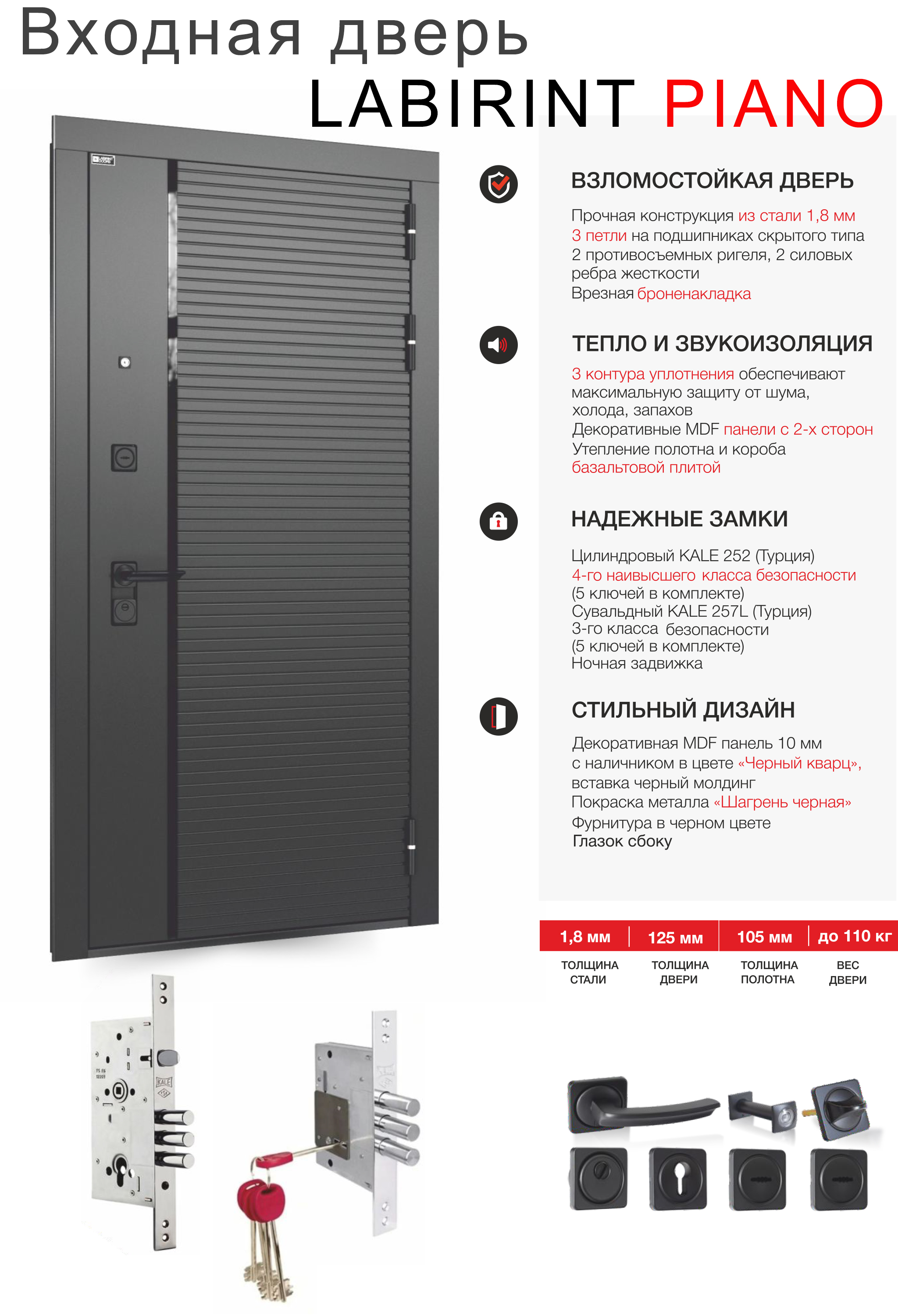 Входная дверь
LABIRINT PIANO

ВЗЛОМОСТОЙКАЯ ДВЕРЬ

Прочная конструкция из стали 1,8 мм
3 петли на подшипниках скрытого типа
2 противосъемных ригеля, 2 силовых ребра жесткости
Врезная броненакладка

ТЕПЛО И ЗВУКОИЗОЛЯЦИЯ

3 контура уплотнения обеспечивают максимальную защиту от шума, холода, запахов
Декоративные MDF панели с 2-х сторон
Утепление полотна и короба базальтовой плитой

НАДЕЖНЫЕ ЗАМКИ

Цилиндровый KALE 252 (Турция)
4-го наивысшего класса безопасности
(5 ключей в комплекте)
Сувальдный KALE 257L (Турция)
3-го класса безопасности
(5 ключей в комплекте)
Ночная задвижка

СТИЛЬНЫЙ ДИЗАЙН

Декоративная MDF панель 10 мм
с наличником в цвете «Черный кварц»,
вставка черный молдинг
Покраска металла «Шагрень черная»
Фурнитура в черном цвете
Глазок сбоку

| 1,8 мм | 125 мм | 105 мм | до 110 кг |
|---|---|---|---|
| ТОЛЩИНА СТАЛИ | ТОЛЩИНА ДВЕРИ | ТОЛЩИНА ПОЛОТНА | ВЕС ДВЕРИ |

KALE